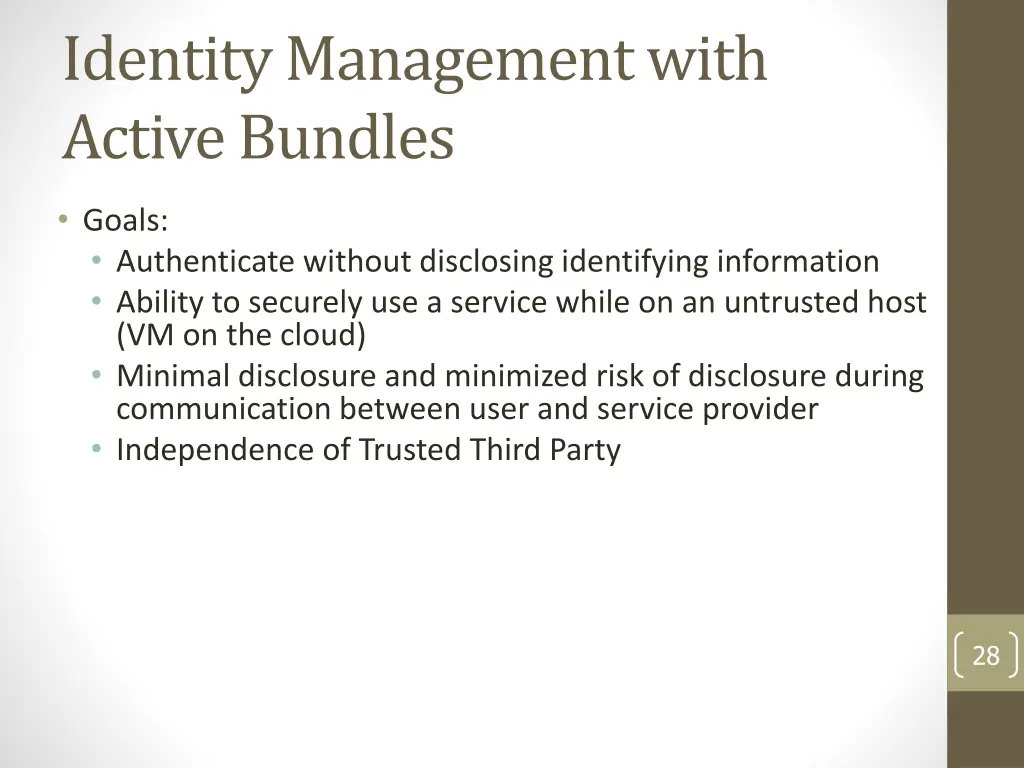 Identity Management with Active Bundles

• Goals:
  • Authenticate without disclosing identifying information
  • Ability to securely use a service while on an untrusted host (VM on the cloud)
  • Minimal disclosure and minimized risk of disclosure during communication between user and service provider
  • Independence of Trusted Third Party

28